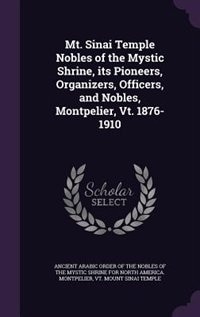 Mt. Sinai Temple Nobles of the Mystic Shrine, its Pioneers, Organizers, Officers, and Nobles, Montpelier, Vt. 1876-1910

Scholar
SELECT

ANCIENT ARABIC ORDER OF THE NOBLES OF THE MYSTIC SHRINE FOR NORTH AMERICA. MONTPELIER, VT. MOUNT SINAI TEMPLE